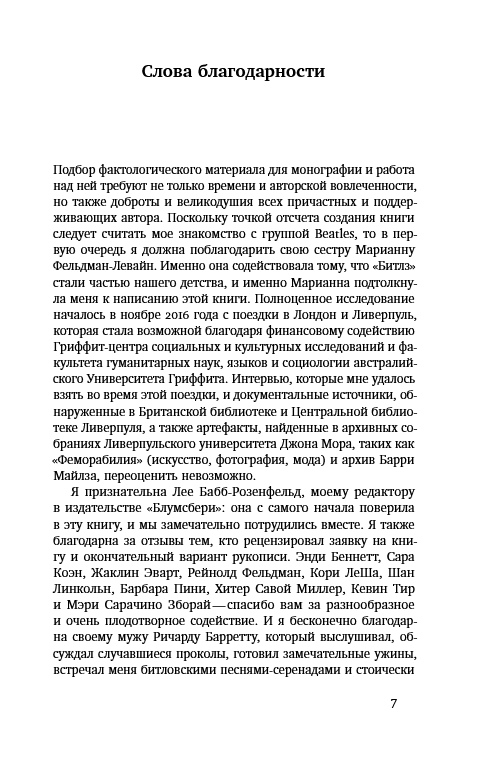 Слова благодарности

Подбор фактологического материала для монографии и работа над ней требуют не только времени и авторской вовлеченности, но также доброты и великодушия всех причастных и поддерживающих автора. Поскольку точкой отсчета создания книги следует считать мое знакомство с группой Beatles, то в первую очередь я должна поблагодарить свою сестру Марианну Фельдман-Левайн. Именно она содействовала тому, что «Битлз» стали частью нашего детства, и именно Марианна подтолкнула меня к написанию этой книги. Полноценное исследование началось в ноябре 2016 года с поездки в Лондон и Ливерпуль, которая стала возможной благодаря финансовому содействию Гриффит-центра социальных и культурных исследований и факультета гуманитарных наук, языков и социологии австралийского Университета Гриффита. Интервью, которые мне удалось взять во время этой поездки, и документальные источники, обнаруженные в Британской библиотеке и Центральной библиотеке Ливерпуля, а также артефакты, найденные в архивных собраниях Ливерпульского университета Джона Мора, таких как «Феморабилия» (искусство, фотография, мода) и архив Барри Майлза, переоценить невозможно.

Я признательна Лее Бабб-Розенфельд, моему редактору в издательстве «Блумсбери»: она с самого начала поверила в эту книгу, и мы замечательно потрудились вместе. Я также благодарна за отзывы тем, кто рецензировал заявку на книгу и окончательный вариант рукописи. Энди Беннетт, Сара Коэн, Жаклин Эварт, Рейнолд Фельдман, Кори ЛеШа, Шан Линкольн, Барбара Пини, Хитер Савой Миллер, Кевин Тир и Мэри Сарачино Зборай — спасибо вам за разнообразное и очень плодотворное содействие. И я бесконечно благодарна своему мужу Ричарду Барретту, который выслушивал, обсуждал случавшиеся проколы, готовил замечательные ужины, встречал меня битловскими песнями-серенадами и стоически

7